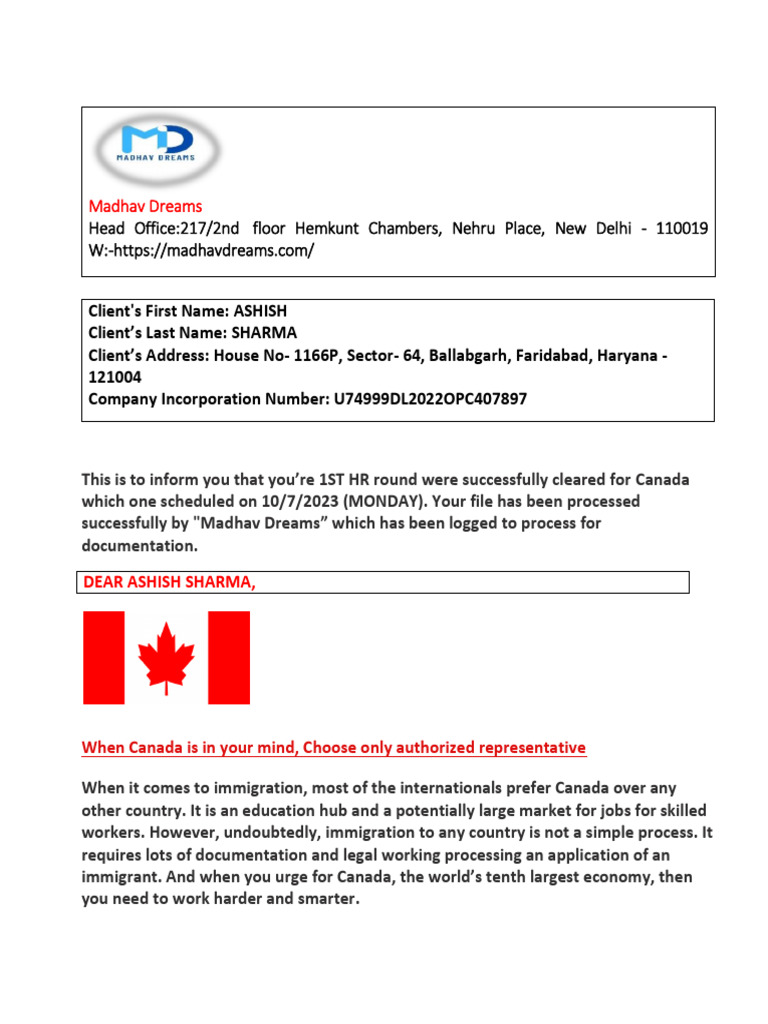 MD
MADHAV DREAMS

Madhav Dreams
Head Office:217/2nd floor Hemkunt Chambers, Nehru Place, New Delhi - 110019
W:-https://madhavdreams.com/

Client's First Name: ASHISH
Client's Last Name: SHARMA
Client's Address: House No- 1166P, Sector- 64, Ballabgarh, Faridabad, Haryana - 121004
Company Incorporation Number: U74999DL2022OPC407897

This is to inform you that you're 1ST HR round were successfully cleared for Canada which one scheduled on 10/7/2023 (MONDAY). Your file has been processed successfully by "Madhav Dreams" which has been logged to process for documentation.

DEAR ASHISH SHARMA,

When Canada is in your mind, Choose only authorized representative

When it comes to immigration, most of the internationals prefer Canada over any other country. It is an education hub and a potentially large market for jobs for skilled workers. However, undoubtedly, immigration to any country is not a simple process. It requires lots of documentation and legal working processing an application of an immigrant. And when you urge for Canada, the world's tenth largest economy, then you need to work harder and smarter.